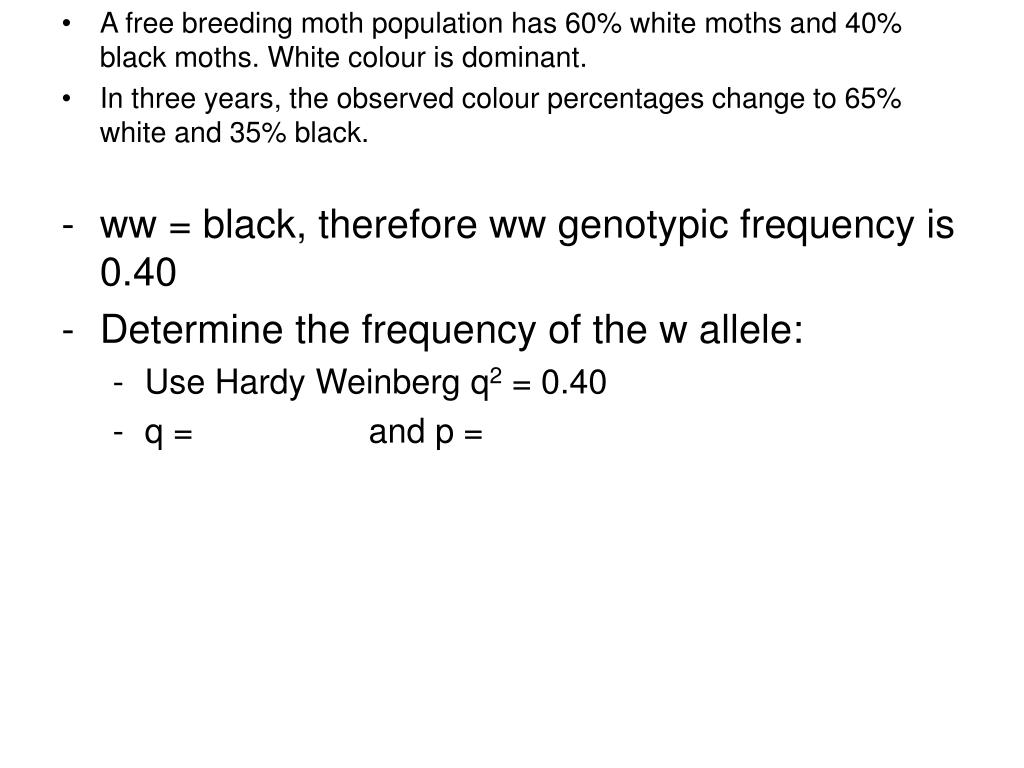 • A free breeding moth population has 60% white moths and 40% black moths. White colour is dominant.
• In three years, the observed colour percentages change to 65% white and 35% black.

- ww = black, therefore ww genotypic frequency is 0.40
- Determine the frequency of the w allele:
  - Use Hardy Weinberg $q^2 = 0.40$
  - q = and p =